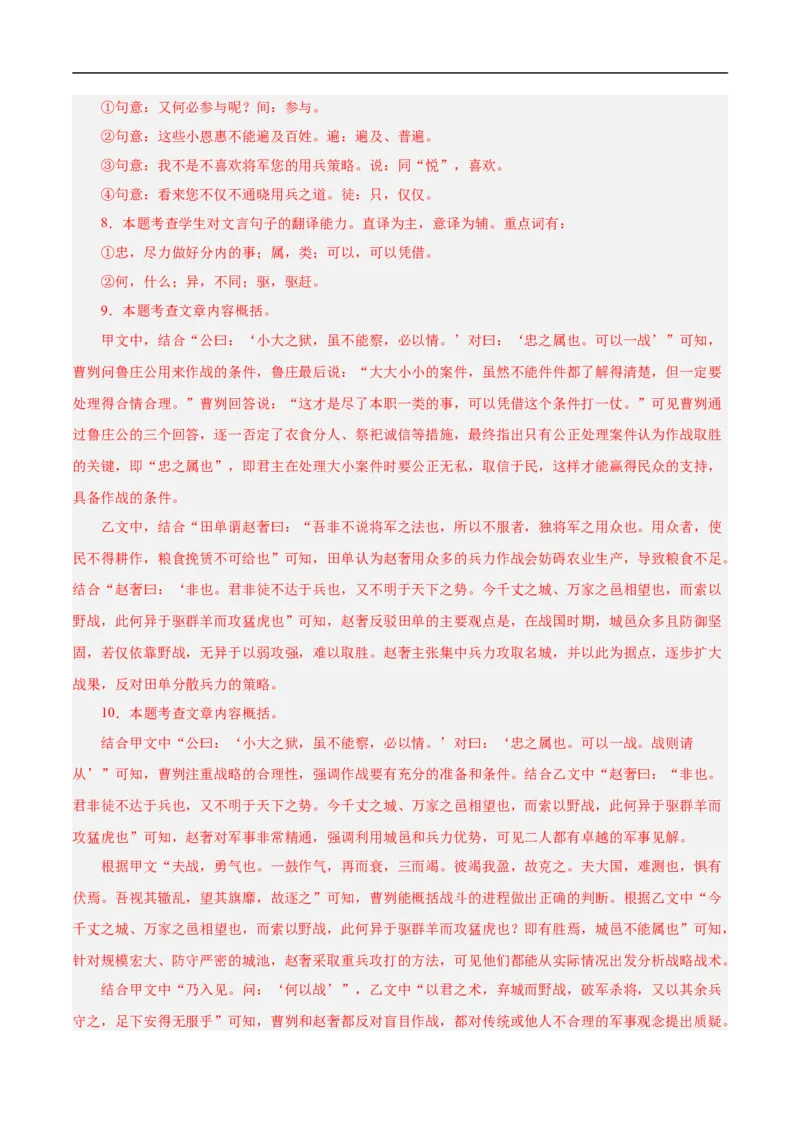 ①句意：又何必参与呢？间：参与。

②句意：这些小恩惠不能遍及百姓。遍：遍及、普遍。

③句意：我不是不喜欢将军您的用兵策略。说：同“悦”，喜欢。

④句意：看来您不仅不通晓用兵之道。徒：只，仅仅。

8．本题考查学生对文言句子的翻译能力。直译为主，意译为辅。重点词有：

①忠，尽力做好分内的事；属，类；可以，可以凭借。

②何，什么；异，不同；驱，驱赶。

9．本题考查文章内容概括。

甲文中，结合“公曰：‘小大之狱，虽不能察，必以情。’对曰：‘忠之属也。可以一战’”可知，曹刿问鲁庄公用来作战的条件，鲁庄最后说：“大大小小的案件，虽然不能件件都了解得清楚，但一定要处理得合情合理。”曹刿回答说：“这才是尽了本职一类的事，可以凭借这个条件打一仗。”可见曹刿通过鲁庄公的三个回答，逐一否定了衣食分人、祭祀诚信等措施，最终指出只有公正处理案件认为作战取胜的关键，即“忠之属也”，即君主在处理大小案件时要公正无私，取信于民，这样才能赢得民众的支持，具备作战的条件。

乙文中，结合“田单谓赵奢曰：“吾非不说将军之法也，所以不服者，独将军之用众也。用众者，使民不得耕作，粮食挽赁不可给也”可知，田单认为赵奢用众多的兵力作战会妨碍农业生产，导致粮食不足。结合“赵奢曰：‘非也。君非徒不达于兵也，又不明于天下之势。今千丈之城、万家之邑相望也，而索以野战，此何异于驱群羊而攻猛虎也”可知，赵奢反驳田单的主要观点是，在战国时期，城邑众多且防御坚固，若仅依靠野战，无异于以弱攻强，难以取胜。赵奢主张集中兵力攻取名城，并以此为据点，逐步扩大战果，反对田单分散兵力的策略。

10．本题考查文章内容概括。

结合甲文中“公曰：‘小大之狱，虽不能察，必以情。’对曰：‘忠之属也。可以一战。战则请从’”可知，曹刿注重战略的合理性，强调作战要有充分的准备和条件。结合乙文中“赵奢曰：“非也。君非徒不达于兵也，又不明于天下之势。今千丈之城、万家之邑相望也，而索以野战，此何异于驱群羊而攻猛虎也”可知，赵奢对军事非常精通，强调利用城邑和兵力优势，可见二人都有卓越的军事见解。

根据甲文“夫战，勇气也。一鼓作气，再而衰，三而竭。彼竭我盈，故克之。夫大国，难测也，惧有伏焉。吾视其辙乱，望其旗靡，故逐之”可知，曹刿能概括战斗的进程做出正确的判断。根据乙文中“今千丈之城、万家之邑相望也，而索以野战，此何异于驱群羊而攻猛虎也？即有胜焉，城邑不能属也”可知，针对规模宏大、防守严密的城池，赵奢采取重兵攻打的方法，可见他们都能从实际情况出发分析战略战术。

结合甲文中“乃入见。问：‘何以战’”，乙文中“以君之术，弃城而野战，破军杀将，又以其余兵守之，足下安得无服乎”可知，曹刿和赵奢都反对盲目作战，都对传统或他人不合理的军事观念提出质疑。